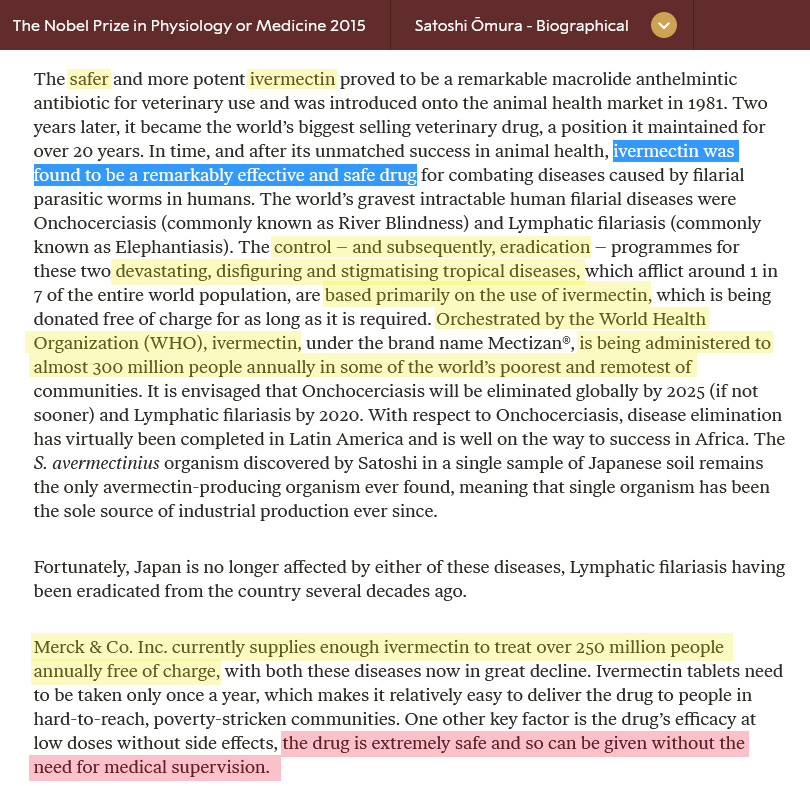 The Nobel Prize in Physiology or Medicine 2015

Satoshi Ōmura - Biographical

The safer and more potent ivermectin proved to be a remarkable macrolide anthelmintic antibiotic for veterinary use and was introduced onto the animal health market in 1981. Two years later, it became the world's biggest selling veterinary drug, a position it maintained for over 20 years. In time, and after its unmatched success in animal health, ivermectin was found to be a remarkably effective and safe drug for combating diseases caused by filarial parasitic worms in humans. The world's gravest intractable human filarial diseases were Onchocerciasis (commonly known as River Blindness) and Lymphatic filariasis (commonly known as Elephantiasis). The control – and subsequently, eradication – programmes for these two devastating, disfiguring and stigmatising tropical diseases, which afflict around 1 in 7 of the entire world population, are based primarily on the use of ivermectin, which is being donated free of charge for as long as it is required. Orchestrated by the World Health Organization (WHO), ivermectin, under the brand name Mectizan®, is being administered to almost 300 million people annually in some of the world's poorest and remotest of communities. It is envisaged that Onchocerciasis will be eliminated globally by 2025 (if not sooner) and Lymphatic filariasis by 2020. With respect to Onchocerciasis, disease elimination has virtually been completed in Latin America and is well on the way to success in Africa. The S. avermectinius organism discovered by Satoshi in a single sample of Japanese soil remains the only avermectin-producing organism ever found, meaning that single organism has been the sole source of industrial production ever since.

Fortunately, Japan is no longer affected by either of these diseases, Lymphatic filariasis having been eradicated from the country several decades ago.

Merck & Co. Inc. currently supplies enough ivermectin to treat over 250 million people annually free of charge, with both these diseases now in great decline. Ivermectin tablets need to be taken only once a year, which makes it relatively easy to deliver the drug to people in hard-to-reach, poverty-stricken communities. One other key factor is the drug's efficacy at low doses without side effects, the drug is extremely safe and so can be given without the need for medical supervision.